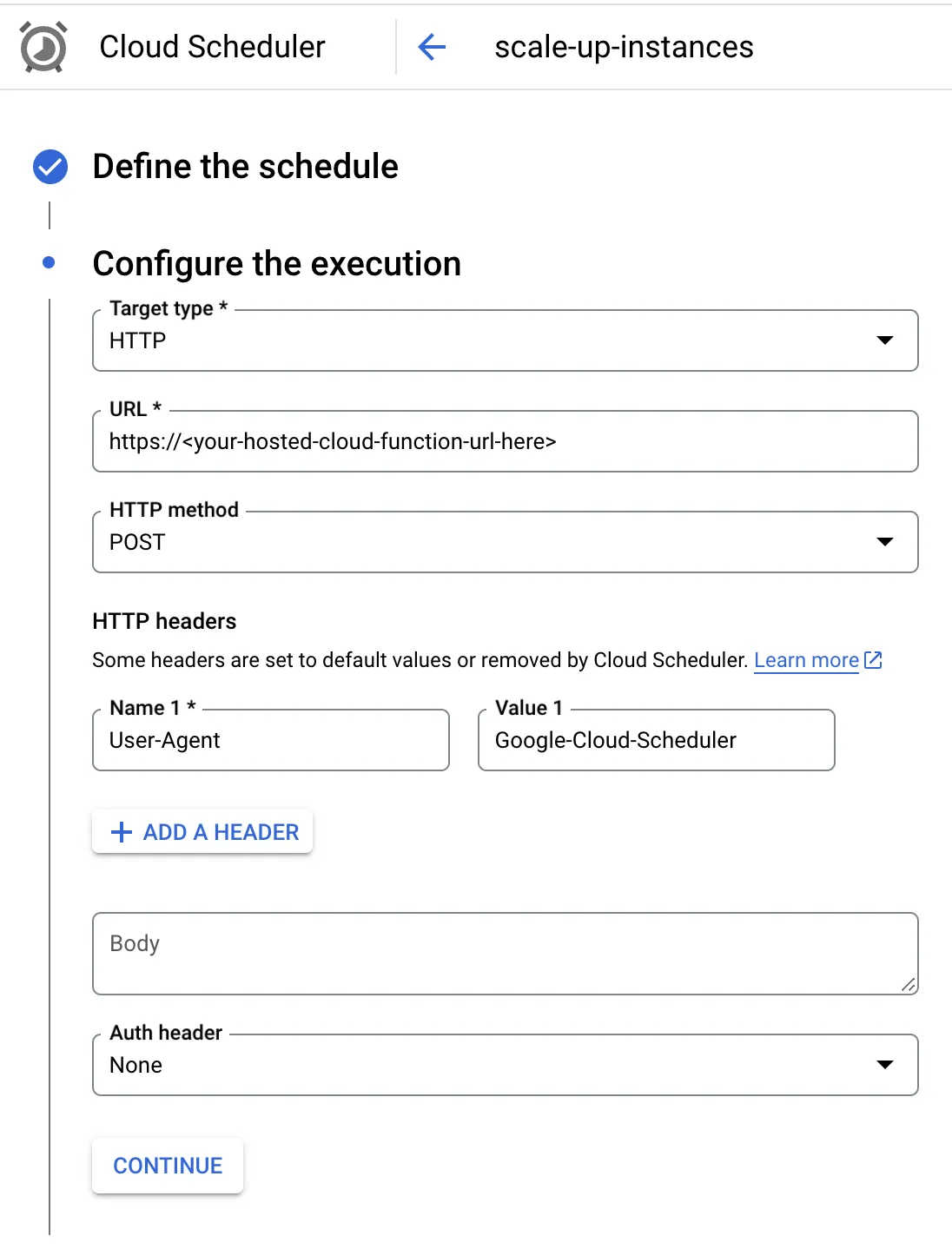 Cloud Scheduler

scale-up-instances

Define the schedule

Configure the execution

Target type *
HTTP

URL *
https://<your-hosted-cloud-function-url-here>

HTTP method
POST

HTTP headers

Some headers are set to default values or removed by Cloud Scheduler. Learn more

Name 1 *
User-Agent

Value 1
Google-Cloud-Scheduler

+ ADD A HEADER

Body

Auth header
None

CONTINUE